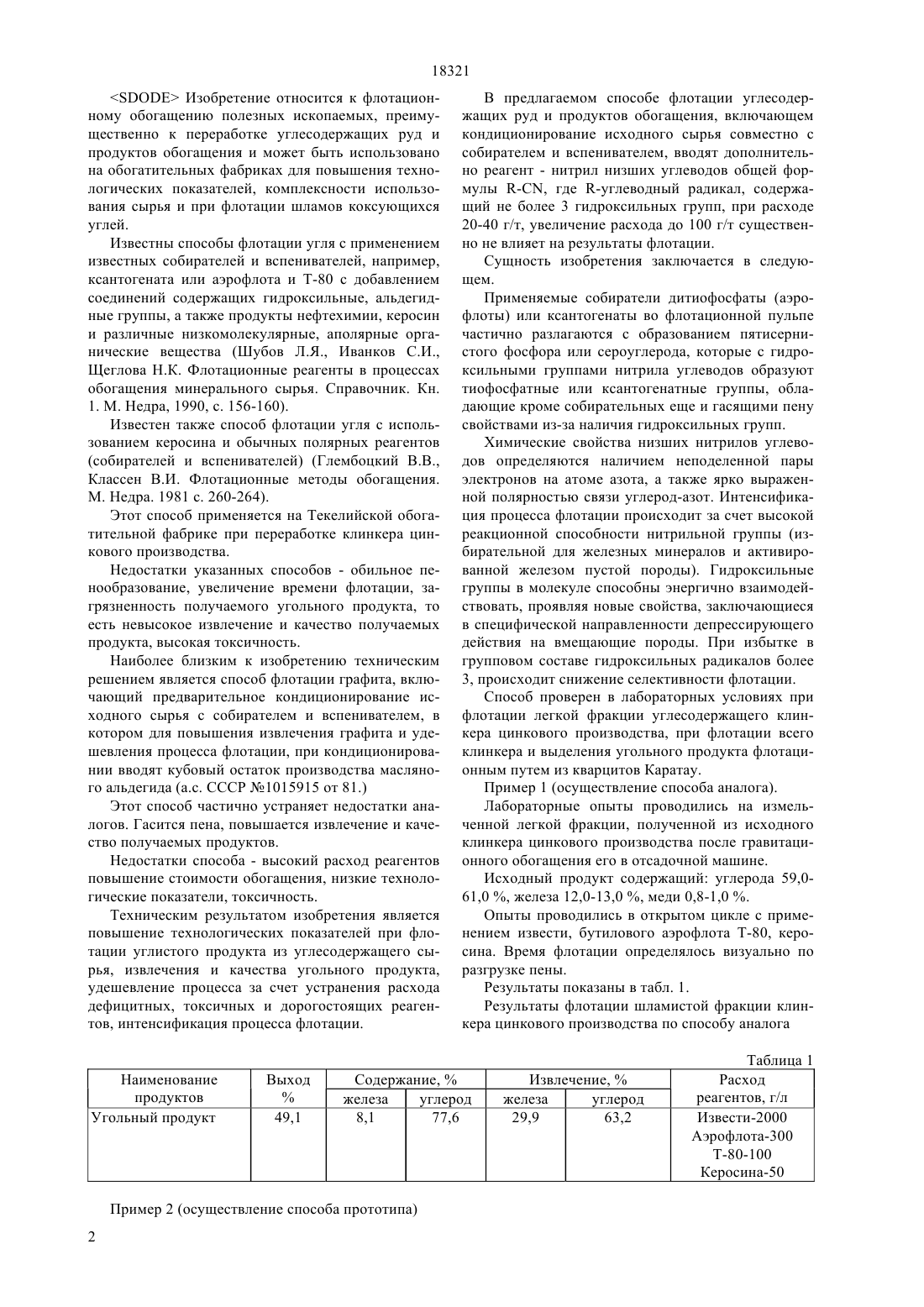 18321

<SDODE> Изобретение относится к флотационному обогащению полезных ископаемых, преимущественно к переработке углесодержащих руд и продуктов обогащения и может быть использовано на обогатительных фабриках для повышения технологических показателей, комплексности использования сырья и при флотации шламов коксующихся углей.

Известны способы флотации угля с применением известных собирателей и вспенивателей, например, ксантогената или аэрофлота и Т-80 с добавлением соединений содержащих гидроксильные, альдегидные группы, а также продукты нефтехимии, керосин и различные низкомолекулярные, аполярные органические вещества (Шубов Л.Я., Иванков С.И., Щеглова Н.К. Флотационные реагенты в процессах обогащения минерального сырья. Справочник. Кн. 1. М. Недра, 1990, с. 156-160).

Известен также способ флотации угля с использованием керосина и обычных полярных реагентов (собирателей и вспенивателей) (Глембоцкий В.В., Классен В.И. Флотационные методы обогащения. М. Недра. 1981 с. 260-264).

Этот способ применяется на Текелийской обогатительной фабрике при переработке клинкера цинкового производства.

Недостатки указанных способов - обильное пенообразование, увеличение времени флотации, загрязненность получаемого угольного продукта, то есть невысокое извлечение и качество получаемых продукта, высокая токсичность.

Наиболее близким к изобретению техническим решением является способ флотации графита, включающий предварительное кондиционирование исходного сырья с собирателем и вспенивателем, в котором для повышения извлечения графита и удешевления процесса флотации, при кондиционировании вводят кубовый остаток производства масляного альдегида (а.с. СССР №1015915 от 81.)

Этот способ частично устраняет недостатки аналогов. Гасится пена, повышается извлечение и качество получаемых продуктов.

Недостатки способа - высокий расход реагентов повышение стоимости обогащения, низкие технологические показатели, токсичность.

Техническим результатом изобретения является повышение технологических показателей при флотации углистого продукта из углесодержащего сырья, извлечения и качества угольного продукта, удешевление процесса за счет устранения расхода дефицитных, токсичных и дорогостоящих реагентов, интенсификация процесса флотации.

В предлагаемом способе флотации углесодержащих руд и продуктов обогащения, включающем кондиционирование исходного сырья совместно с собирателем и вспенивателем, вводят дополнительно реагент - нитрил низших углеводов общей формулы R-CN, где R-углеводный радикал, содержащий не более 3 гидроксильных групп, при расходе 20-40 г/т, увеличение расхода до 100 г/т существенно не влияет на результаты флотации.

Сущность изобретения заключается в следующем.

Применяемые собиратели дитиофосфаты (аэрофлоты) или ксантогенаты во флотационной пульпе частично разлагаются с образованием пятисернистого фосфора или сероуглерода, которые с гидроксильными группами нитрила углеводов образуют тиофосфатные или ксантогенатные группы, обладающие кроме собирательных еще и гасящими пену свойствами из-за наличия гидроксильных групп.

Химические свойства низших нитрилов углеводов определяются наличием неподеленной пары электронов на атоме азота, а также ярко выраженной полярностью связи углерод-азот. Интенсификация процесса флотации происходит за счет высокой реакционной способности нитрильной группы (избирательной для железных минералов и активированной железом пустой породы). Гидроксильные группы в молекуле способны энергично взаимодействовать, проявляя новые свойства, заключающиеся в специфической направленности депрессирующего действия на вмещающие породы. При избытке в групповом составе гидроксильных радикалов более 3, происходит снижение селективности флотации.

Способ проверен в лабораторных условиях при флотации легкой фракции углесодержащего клинкера цинкового производства, при флотации всего клинкера и выделения угольного продукта флотационным путем из кварцитов Каратау.

Пример 1 (осуществление способа аналога).

Лабораторные опыты проводились на измельченной легкой фракции, полученной из исходного клинкера цинкового производства после гравитационного обогащения его в отсадочной машине.

Исходный продукт содержащий: углерода 59,0-61,0 %, железа 12,0-13,0 %, меди 0,8-1,0 %.

Опыты проводились в открытом цикле с применением извести, бутилового аэрофлота Т-80, керосина. Время флотации определялось визуально по разгрузке пены.

Результаты показаны в табл. 1.

Результаты флотации шламистой фракции клинкера цинкового производства по способу аналога

Таблица 1

| Наименование продуктов | Выход % | Содержание, % железа | Содержание, % углерод | Извлечение, % железа | Извлечение, % углерод | Расход реагентов, г/л |
|---|---|---|---|---|---|---|
| Угольный продукт | 49,1 | 8,1 | 77,6 | 29,9 | 63,2 | Извести-2000 Аэрофлота-300 Т-80-100 Керосина-50 |

Пример 2 (осуществление способа прототипа)

2